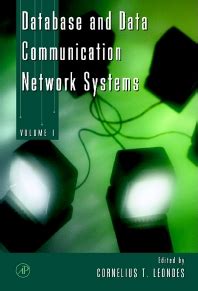 Database and Data Communication Network Systems

VOLUME 1

AP

Edited by
CORNELIUS T. LEONDES